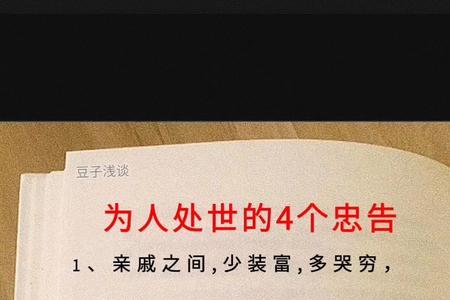 豆子浅谈

为人处世的4个忠告

1、亲戚之间，少装富，多哭穷，